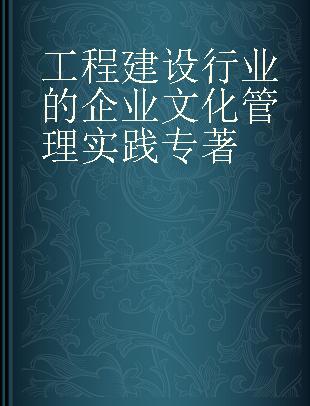 工程建设行业的企业文化管理实践专著